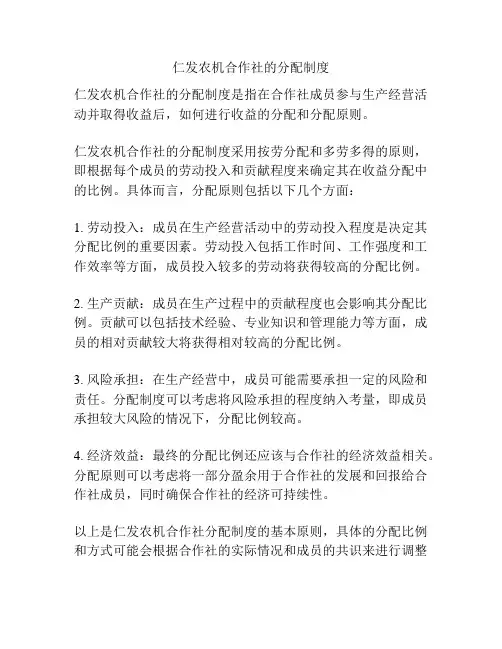 仁发农机合作社的分配制度

仁发农机合作社的分配制度是指在合作社成员参与生产经营活动并取得收益后，如何进行收益的分配和分配原则。

仁发农机合作社的分配制度采用按劳分配和多劳多得的原则，即根据每个成员的劳动投入和贡献程度来确定其在收益分配中的比例。具体而言，分配原则包括以下几个方面：

1. 劳动投入：成员在生产经营活动中的劳动投入程度是决定其分配比例的重要因素。劳动投入包括工作时间、工作强度和工作效率等方面，成员投入较多的劳动将获得较高的分配比例。

2. 生产贡献：成员在生产过程中的贡献程度也会影响其分配比例。贡献可以包括技术经验、专业知识和管理能力等方面，成员的相对贡献较大将获得相对较高的分配比例。

3. 风险承担：在生产经营中，成员可能需要承担一定的风险和责任。分配制度可以考虑将风险承担的程度纳入考量，即成员承担较大风险的情况下，分配比例较高。

4. 经济效益：最终的分配比例还应该与合作社的经济效益相关。分配原则可以考虑将一部分盈余用于合作社的发展和回报给合作社成员，同时确保合作社的经济可持续性。

以上是仁发农机合作社分配制度的基本原则，具体的分配比例和方式可能会根据合作社的实际情况和成员的共识来进行调整